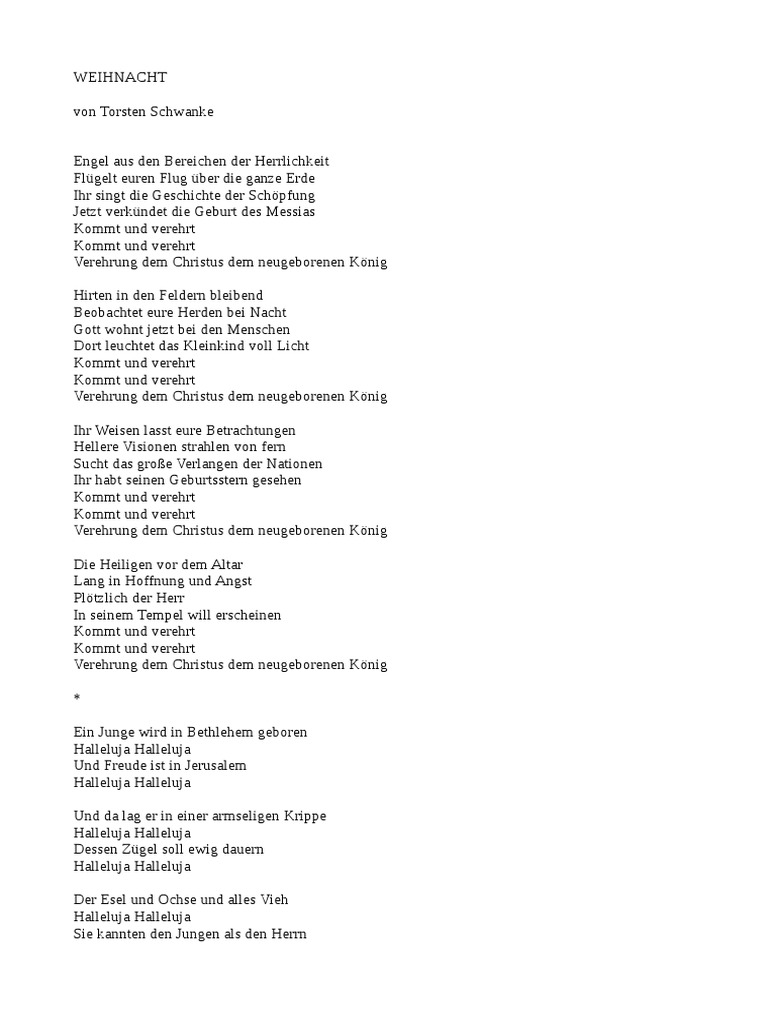 WEIHNACHT

von Torsten Schwanke

Engel aus den Bereichen der Herrlichkeit
Flügelt euren Flug über die ganze Erde
Ihr singt die Geschichte der Schöpfung
Jetzt verkündet die Geburt des Messias
Kommt und verehrt
Kommt und verehrt
Verehrung dem Christus dem neugeborenen König

Hirten in den Feldern bleibend
Beobachtet eure Herden bei Nacht
Gott wohnt jetzt bei den Menschen
Dort leuchtet das Kleinkind voll Licht
Kommt und verehrt
Kommt und verehrt
Verehrung dem Christus dem neugeborenen König

Ihr Weisen lasst eure Betrachtungen
Hellere Visionen strahlen von fern
Sucht das große Verlangen der Nationen
Ihr habt seinen Geburtsstern gesehen
Kommt und verehrt
Kommt und verehrt
Verehrung dem Christus dem neugeborenen König

Die Heiligen vor dem Altar
Lang in Hoffnung und Angst
Plötzlich der Herr
In seinem Tempel will erscheinen
Kommt und verehrt
Kommt und verehrt
Verehrung dem Christus dem neugeborenen König

*

Ein Junge wird in Bethlehem geboren
Halleluja Halleluja
Und Freude ist in Jerusalem
Halleluja Halleluja

Und da lag er in einer armseligen Krippe
Halleluja Halleluja
Dessen Zügel soll ewig dauern
Halleluja Halleluja

Der Esel und Ochse und alles Vieh
Halleluja Halleluja
Sie kannten den Jungen als den Herrn